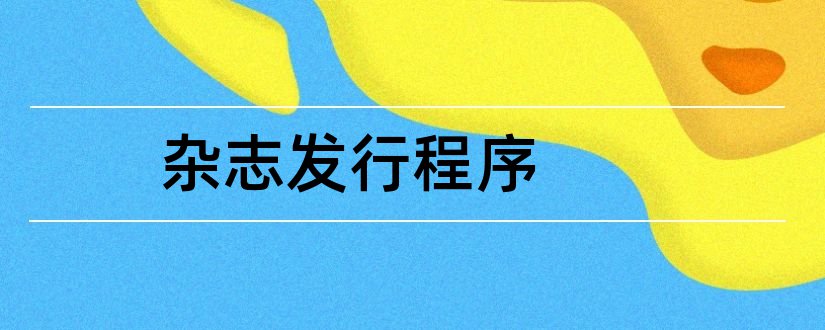 杂志发行程序